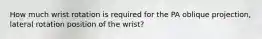 How much wrist rotation is required for the PA oblique projection, lateral rotation position of the wrist?